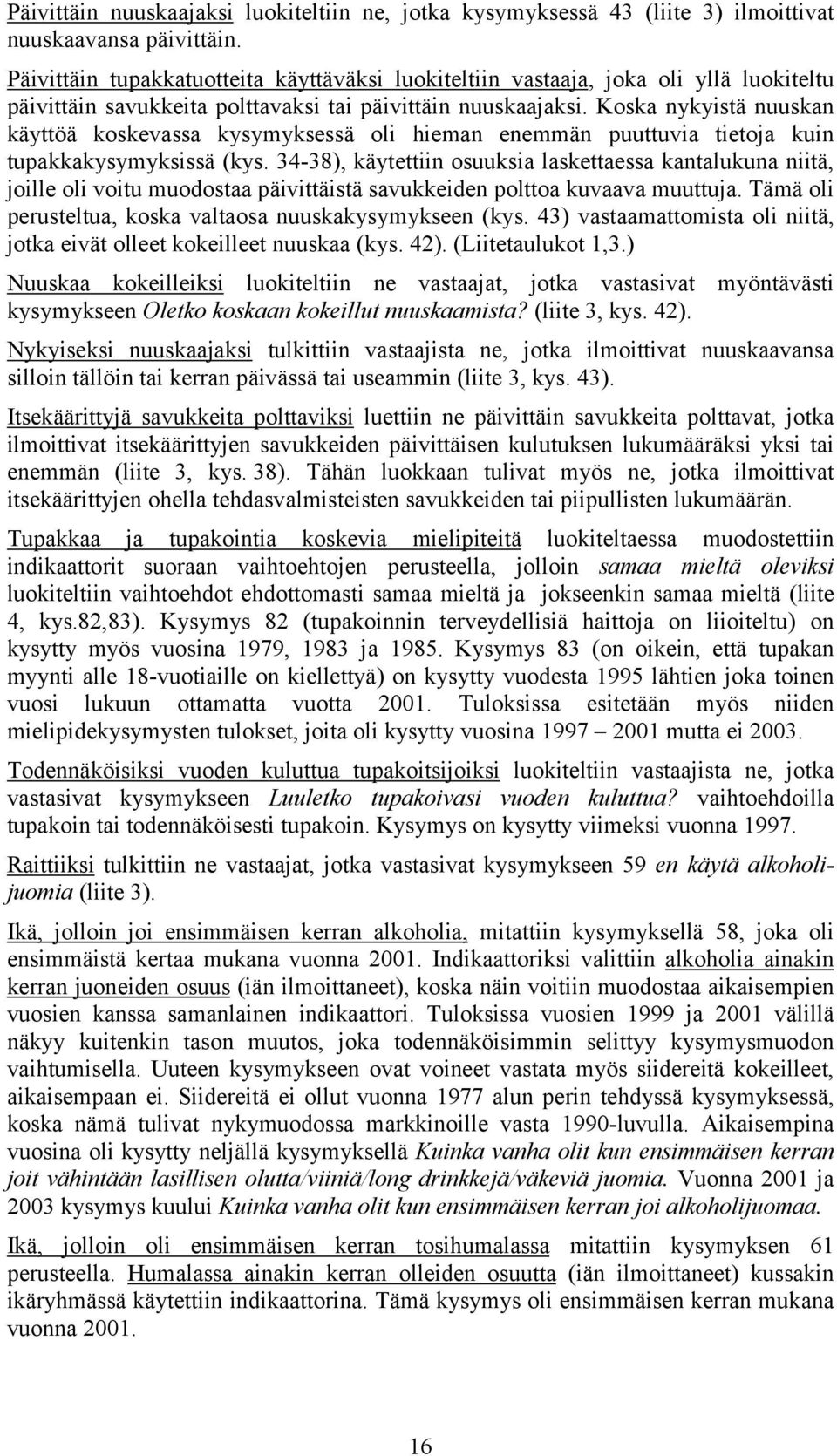 Päivittäin nuuskaajaksi luokiteltiin ne, jotka kysymyksessä 43 (liite 3) ilmoittivat nuuskaavansa päivittäin.

Päivittäin tupakkatuotteita käyttäväksi luokiteltiin vastaaja, joka oli yllä luokiteltu päivittäin savukkeita polttavaksi tai päivittäin nuuskaajaksi. Koska nykyistä nuuskan käyttöä koskevassa kysymyksessä oli hieman enemmän puuttuvia tietoja kuin tupakkakysymyksissä (kys. 34-38), käytettiin osuuksia laskettaessa kantalukuna niitä, joille oli voitu muodostaa päivittäistä savukkeiden polttoa kuvaava muuttuja. Tämä oli perusteltua, koska valtaosa nuuskakysymykseen (kys. 43) vastaamattomista oli niitä, jotka eivät olleet kokeilleet nuuskaa (kys. 42). (Liitetaulukot 1,3.)

Nuuskaa kokeilleiksi luokiteltiin ne vastaajat, jotka vastasivat myöntävästi kysymykseen Oletko koskaan kokeillut nuuskaamista? (liite 3, kys. 42).

Nykyiseksi nuuskaajaksi tulkittiin vastaajista ne, jotka ilmoittivat nuuskaavansa silloin tällöin tai kerran päivässä tai useammin (liite 3, kys. 43).

Itsekäärittyjä savukkeita polttaviksi luettiin ne päivittäin savukkeita polttavat, jotka ilmoittivat itsekäärittyjen savukkeiden päivittäisen kulutuksen lukumääräksi yksi tai enemmän (liite 3, kys. 38). Tähän luokkaan tulivat myös ne, jotka ilmoittivat itsekäärittyjen ohella tehdasvalmisteisten savukkeiden tai piipullisten lukumäärän.

Tupakkaa ja tupakointia koskevia mielipiteitä luokiteltaessa muodostettiin indikaattorit suoraan vaihtoehtojen perusteella, jolloin samaa mieltä oleviksi luokiteltiin vaihtoehdot ehdottomasti samaa mieltä ja jokseenkin samaa mieltä (liite 4, kys.82,83). Kysymys 82 (tupakoinnin terveydellisiä haittoja on liioiteltu) on kysytty myös vuosina 1979, 1983 ja 1985. Kysymys 83 (on oikein, että tupakan myynti alle 18-vuotiaille on kiellettyä) on kysytty vuodesta 1995 lähtien joka toinen vuosi lukuun ottamatta vuotta 2001. Tuloksissa esitetään myös niiden mielipidekysymysten tulokset, joita oli kysytty vuosina 1997 – 2001 mutta ei 2003.

Todennäköisiksi vuoden kuluttua tupakoitsijoiksi luokiteltiin vastaajista ne, jotka vastasivat kysymykseen Luuletko tupakoivasi vuoden kuluttua? vaihtoehdoilla tupakoin tai todennäköisesti tupakoin. Kysymys on kysytty viimeksi vuonna 1997.

Raittiiksi tulkittiin ne vastaajat, jotka vastasivat kysymykseen 59 en käytä alkoholijuomia (liite 3).

Ikä, jolloin joi ensimmäisen kerran alkoholia, mitattiin kysymyksellä 58, joka oli ensimmäistä kertaa mukana vuonna 2001. Indikaattoriksi valittiin alkoholia ainakin kerran juoneiden osuus (iän ilmoittaneet), koska näin voitiin muodostaa aikaisempien vuosien kanssa samanlainen indikaattori. Tuloksissa vuosien 1999 ja 2001 välillä näkyy kuitenkin tason muutos, joka todennäköisimmin selittyy kysymysmuodon vaihtumisella. Uuteen kysymykseen ovat voineet vastata myös siidereitä kokeilleet, aikaisempaan ei. Siidereitä ei ollut vuonna 1977 alun perin tehdyssä kysymyksessä, koska nämä tulivat nykymuodossa markkinoille vasta 1990-luvulla. Aikaisempina vuosina oli kysytty neljällä kysymyksellä Kuinka vanha olit kun ensimmäisen kerran joit vähintään lasillisen olutta/viiniä/long drinkkejä/väkeviä juomia. Vuonna 2001 ja 2003 kysymys kuului Kuinka vanha olit kun ensimmäisen kerran joi alkoholijuomaa.

Ikä, jolloin oli ensimmäisen kerran tosihumalassa mitattiin kysymyksen 61 perusteella. Humalassa ainakin kerran olleiden osuutta (iän ilmoittaneet) kussakin ikäryhmässä käytettiin indikaattorina. Tämä kysymys oli ensimmäisen kerran mukana vuonna 2001.

16